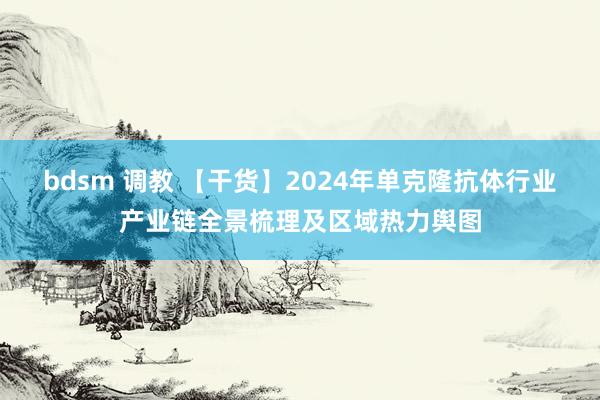 bdsm 调教 【干货】2024年单克隆抗体行业产业链全景梳理及区域热力舆图